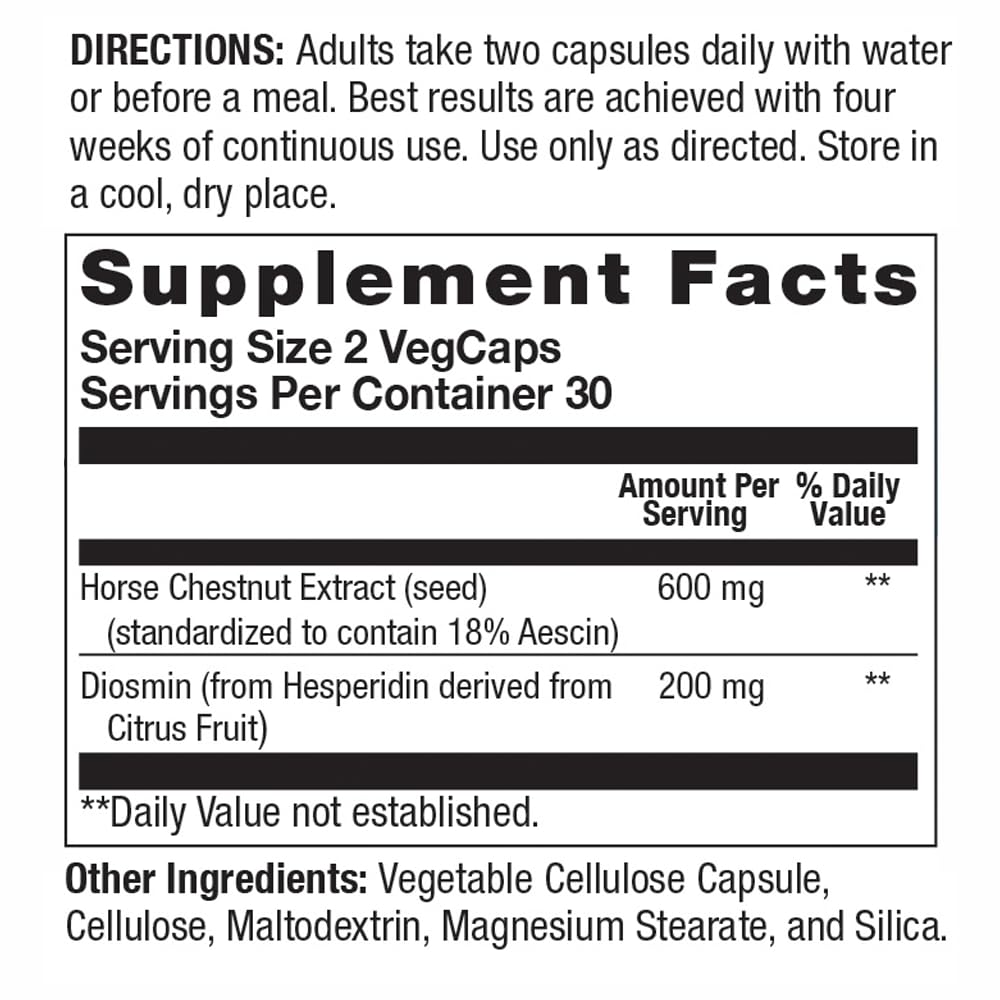 DIRECTIONS: Adults take two capsules daily with water or before a meal. Best results are achieved with four weeks of continuous use. Use only as directed. Store in a cool, dry place.

Supplement Facts
Serving Size 2 VegCaps
Servings Per Container 30

| | Amount Per Serving | % Daily Value |
|---|---|---|
| Horse Chestnut Extract (seed) (standardized to contain 18% Aescin) | 600 mg | ** |
| Diosmin (from Hesperidin derived from Citrus Fruit) | 200 mg | ** |

**Daily Value not established.

Other Ingredients: Vegetable Cellulose Capsule, Cellulose, Maltodextrin, Magnesium Stearate, and Silica.